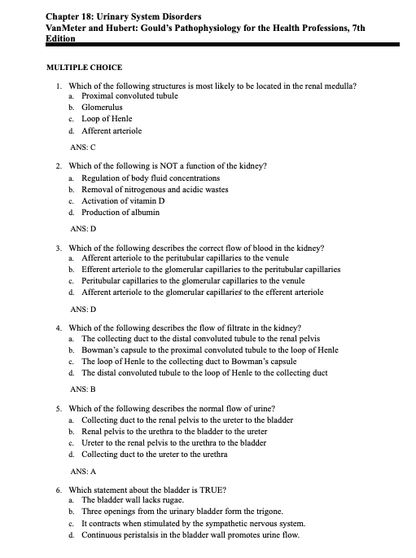 Chapter 18: Urinary System Disorders
VanMeter and Hubert: Gould's Pathophysiology for the Health Professions, 7th Edition

MULTIPLE CHOICE

1. Which of the following structures is most likely to be located in the renal medulla?
a. Proximal convoluted tubule
b. Glomerulus
c. Loop of Henle
d. Afferent arteriole

ANS: C

2. Which of the following is NOT a function of the kidney?
a. Regulation of body fluid concentrations
b. Removal of nitrogenous and acidic wastes
c. Activation of vitamin D
d. Production of albumin

ANS: D

3. Which of the following describes the correct flow of blood in the kidney?
a. Afferent arteriole to the peritubular capillaries to the venule
b. Efferent arteriole to the glomerular capillaries to the peritubular capillaries
c. Peritubular capillaries to the glomerular capillaries to the venule
d. Afferent arteriole to the glomerular capillaries to the efferent arteriole

ANS: D

4. Which of the following describes the flow of filtrate in the kidney?
a. The collecting duct to the distal convoluted tubule to the renal pelvis
b. Bowman's capsule to the proximal convoluted tubule to the loop of Henle
c. The loop of Henle to the collecting duct to Bowman's capsule
d. The distal convoluted tubule to the loop of Henle to the collecting duct

ANS: B

5. Which of the following describes the normal flow of urine?
a. Collecting duct to the renal pelvis to the ureter to the bladder
b. Renal pelvis to the urethra to the bladder to the ureter
c. Ureter to the renal pelvis to the urethra to the bladder
d. Collecting duct to the ureter to the urethra

ANS: A

6. Which statement about the bladder is TRUE?
a. The bladder wall lacks rugae.
b. Three openings from the urinary bladder form the trigone.
c. It contracts when stimulated by the sympathetic nervous system.
d. Continuous peristalsis in the bladder wall promotes urine flow.